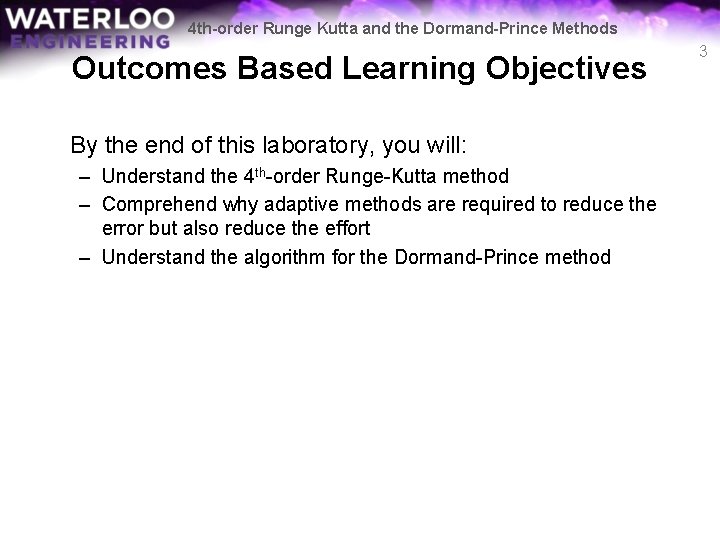 WATERLOO ENGINEERING

4th-order Runge Kutta and the Dormand-Prince Methods

3

Outcomes Based Learning Objectives

By the end of this laboratory, you will:

– Understand the 4$^{th}$-order Runge-Kutta method

– Comprehend why adaptive methods are required to reduce the error but also reduce the effort

– Understand the algorithm for the Dormand-Prince method